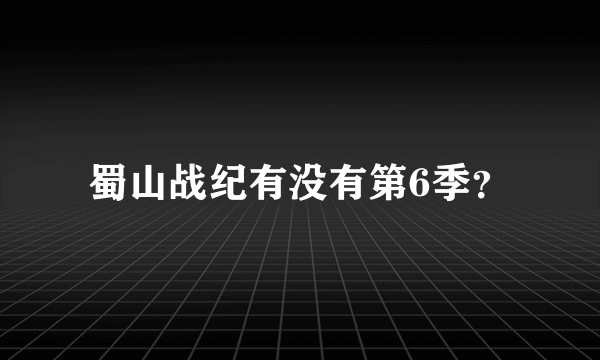 蜀山战纪有没有第6季?